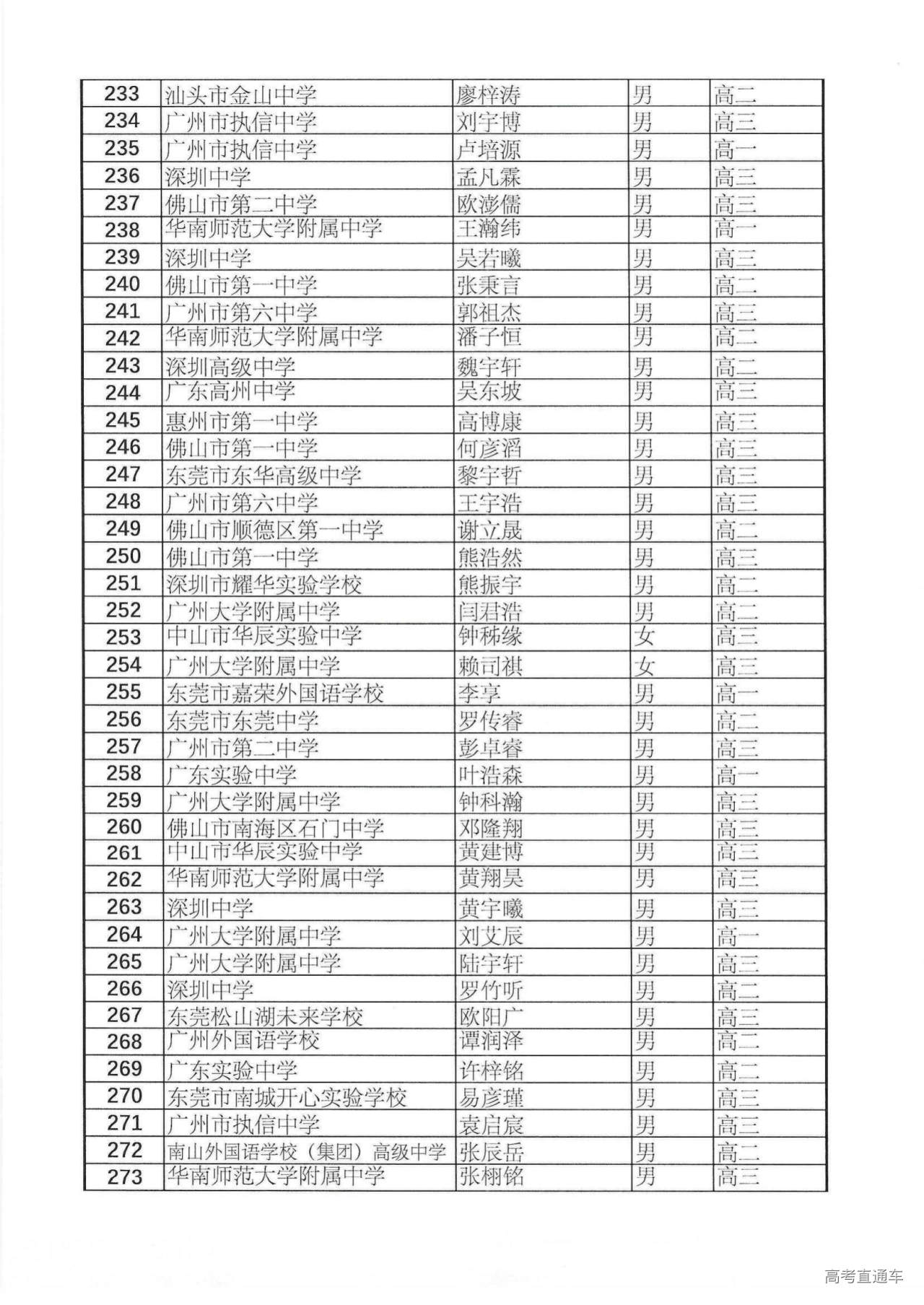 | 233 | 汕头市金山中学 | 廖梓涛 | 男 | 高二 |
|---|---|---|---|---|
| 234 | 广州市执信中学 | 刘宇博 | 男 | 高三 |
| 235 | 广州市执信中学 | 卢培源 | 男 | 高一 |
| 236 | 深圳中学 | 孟凡霖 | 男 | 高三 |
| 237 | 佛山市第二中学 | 欧澎儒 | 男 | 高三 |
| 238 | 华南师范大学附属中学 | 王瀚纬 | 男 | 高一 |
| 239 | 深圳中学 | 吴若曦 | 男 | 高三 |
| 240 | 佛山市第一中学 | 张秉言 | 男 | 高二 |
| 241 | 广州市第六中学 | 郭祖杰 | 男 | 高三 |
| 242 | 华南师范大学附属中学 | 潘子恒 | 男 | 高二 |
| 243 | 深圳高级中学 | 魏宇轩 | 男 | 高二 |
| 244 | 广东高州中学 | 吴东坡 | 男 | 高三 |
| 245 | 惠州市第一中学 | 高博康 | 男 | 高三 |
| 246 | 佛山市第一中学 | 何彦滔 | 男 | 高三 |
| 247 | 东莞市东华高级中学 | 黎宇哲 | 男 | 高三 |
| 248 | 广州市第六中学 | 王宇浩 | 男 | 高三 |
| 249 | 佛山市顺德区第一中学 | 谢立晟 | 男 | 高二 |
| 250 | 佛山市第一中学 | 熊浩然 | 男 | 高三 |
| 251 | 深圳市耀华实验学校 | 熊振宇 | 男 | 高二 |
| 252 | 广州大学附属中学 | 闫君浩 | 男 | 高二 |
| 253 | 中山市华辰实验中学 | 钟秭缘 | 女 | 高三 |
| 254 | 广州大学附属中学 | 赖司祺 | 女 | 高三 |
| 255 | 东莞市嘉荣外国语学校 | 李享 | 男 | 高一 |
| 256 | 东莞市东莞中学 | 罗传睿 | 男 | 高二 |
| 257 | 广州市第二中学 | 彭卓睿 | 男 | 高三 |
| 258 | 广东实验中学 | 叶浩森 | 男 | 高一 |
| 259 | 广州大学附属中学 | 钟科瀚 | 男 | 高三 |
| 260 | 佛山市南海区石门中学 | 邓隆翔 | 男 | 高三 |
| 261 | 中山市华辰实验中学 | 黄建博 | 男 | 高三 |
| 262 | 华南师范大学附属中学 | 黄翔昊 | 男 | 高三 |
| 263 | 深圳中学 | 黄宇曦 | 男 | 高三 |
| 264 | 广州大学附属中学 | 刘艾辰 | 男 | 高一 |
| 265 | 广州大学附属中学 | 陆宇轩 | 男 | 高三 |
| 266 | 深圳中学 | 罗竹听 | 男 | 高二 |
| 267 | 东莞松山湖未来学校 | 欧阳广 | 男 | 高三 |
| 268 | 广州外国语学校 | 谭润泽 | 男 | 高二 |
| 269 | 广东实验中学 | 许梓铭 | 男 | 高二 |
| 270 | 东莞市南城开心实验学校 | 易彦瑾 | 男 | 高三 |
| 271 | 广州市执信中学 | 袁启宸 | 男 | 高三 |
| 272 | 南山外国语学校（集团）高级中学 | 张辰岳 | 男 | 高二 |
| 273 | 华南师范大学附属中学 | 张栩铭 | 男 | 高三 |

高考直通车